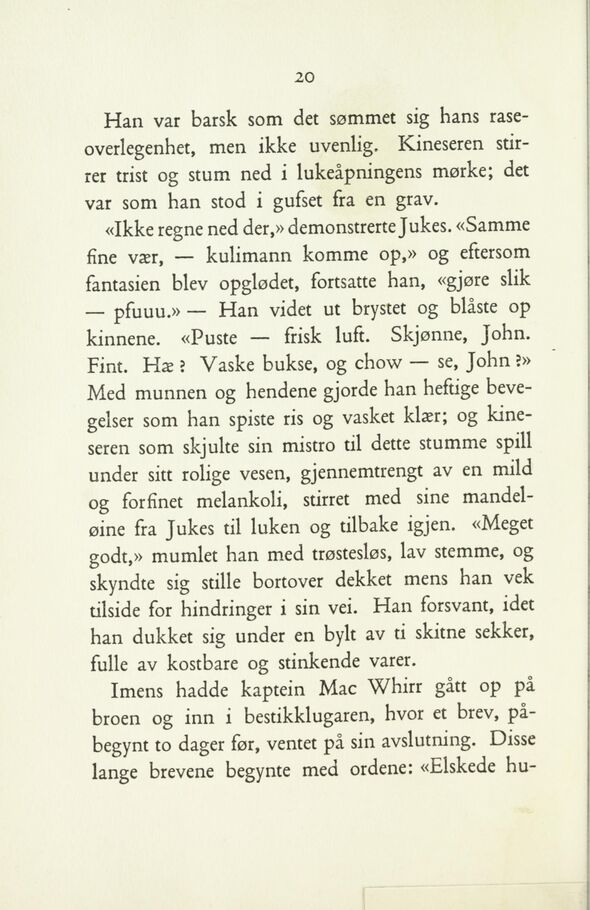 20

Han var barsk som det sømmet sig hans raseoverlegenhet, men ikke uvenlig. Kineseren stirrer trist og stum ned i lukeåpningens mørke; det var som han stod i gufset fra en grav.

«Ikke regne ned der,» demonstrerte Jukes. «Samme fine vær, — kulimann komme op,» og eftersom fantasien blev opglødet, fortsatte han, «gjøre slik — pfuuu.» — Han videt ut brystet og blåste op kinnene. «Puste — frisk luft. Skjønne, John. Fint. Hæ? Vaske bukse, og chow — se, John?» Med munnen og hendene gjorde han heftige bevegelser som han spiste ris og vasket klær; og kineseren som skjulte sin mistro til dette stumme spill under sitt rolige vesen, gjennemtrengt av en mild og forfinet melankoli, stirret med sine mandeløine fra Jukes til luken og tilbake igjen. «Meget godt,» mumlet han med trøstesløs, lav stemme, og skyndte sig stille bortover dekket mens han vek tilside for hindringer i sin vei. Han forsvant, idet han dukket sig under en bylt av ti skitne sekker, fulle av kostbare og stinkende varer.

Imens hadde kaptein Mac Whirr gått op på broen og inn i bestikklugaren, hvor et brev, påbegynt to dager før, ventet på sin avslutning. Disse lange brevene begynte med ordene: «Elskede hu-